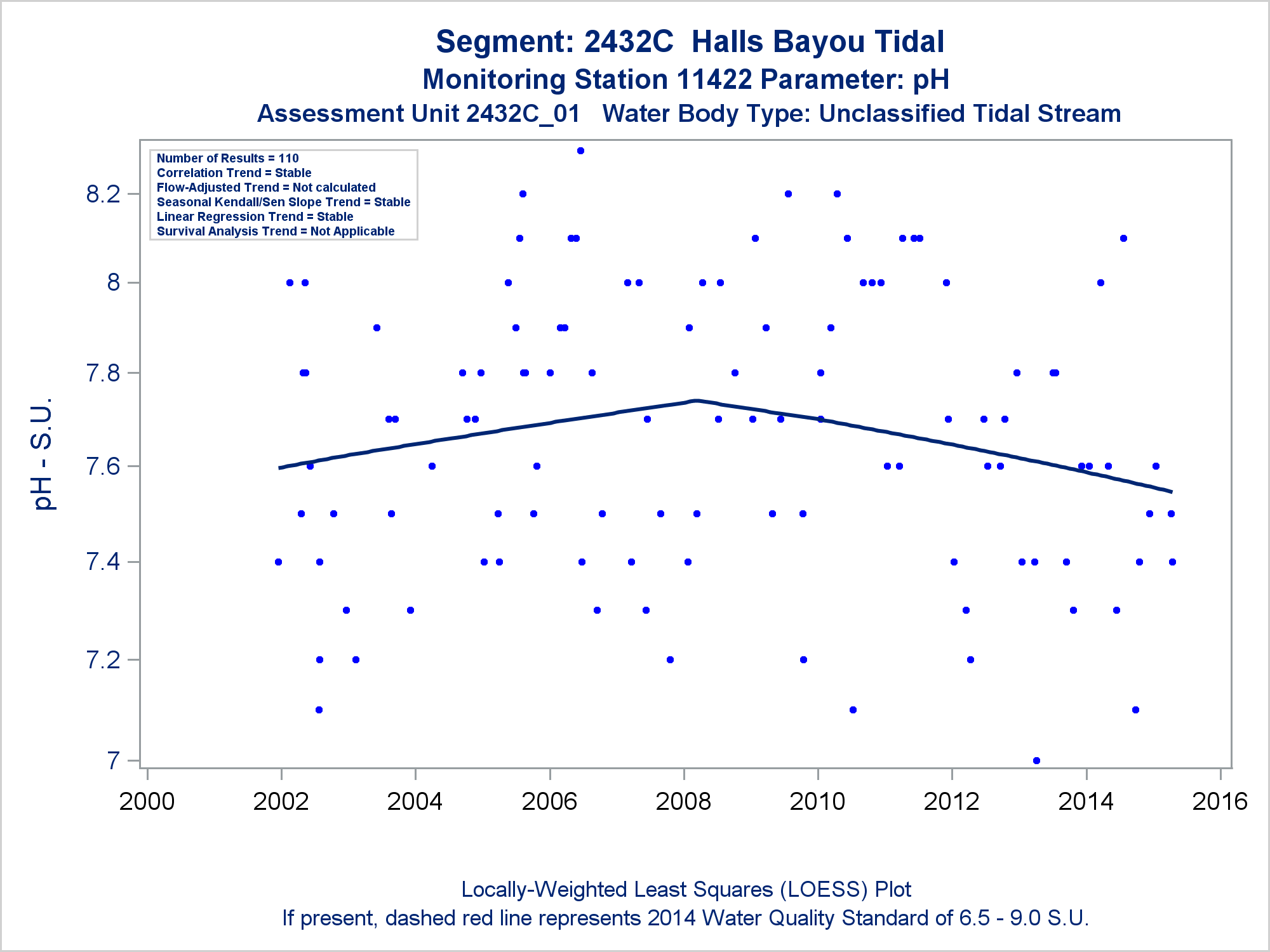 Segment: 2432C Halls Bayou Tidal
Monitoring Station 11422 Parameter: pH
Assessment Unit 2432C_01 Water Body Type: Unclassified Tidal Stream

Number of Results = 110
Correlation Trend = Stable
Flow-Adjusted Trend = Not calculated
Seasonal Kendall/Sen Slope Trend = Stable
Linear Regression Trend = Stable
Survival Analysis Trend = Not Applicable

pH - S.U.

8.2
8
7.8
7.6
7.4
7.2
7

2000 2002 2004 2006 2008 2010 2012 2014 2016

Locally-Weighted Least Squares (LOESS) Plot
If present, dashed red line represents 2014 Water Quality Standard of 6.5 - 9.0 S.U.